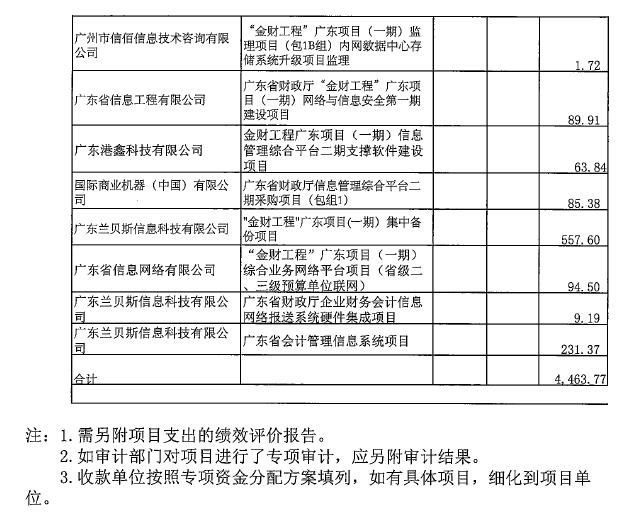 | | | | | |
|---|---|---|---|---|
| 广州市信佰信息技术咨询有限公司 | “金财工程”广东项目（一期）监理项目（包1B组）内网数据中心存储系统升级项目监理 | | | 1.72 |
| 广东省信息工程有限公司 | 广东省财政厅“金财工程”广东项目（一期）网络与信息安全第一期建设项目 | | | 89.91 |
| 广东港鑫科技有限公司 | 金财工程广东项目（一期）信息管理综合平台二期支撑软件建设项目 | | | 63.84 |
| 国际商业机器（中国）有限公司 | 广东省财政厅信息管理综合平台二期采购项目（包组1） | | | 85.38 |
| 广东兰贝斯信息科技有限公司 | "金财工程"广东项目(一期）集中备份项目 | | | 557.60 |
| 广东省信息网络有限公司 | “金财工程”广东项目（一期）综合业务网络平台项目（省级二、三级预算单位联网） | | | 94.50 |
| 广东兰贝斯信息科技有限公司 | 广东省财政厅企业财务会计信息网络报送系统硬件集成项目 | | | 9.19 |
| 广东兰贝斯信息科技有限公司 | 广东省会计管理信息系统项目 | | | 231.37 |
| 合计 | | | | 4,463.77 |

注：1.需另附项目支出的绩效评价报告。
2.如审计部门对项目进行了专项审计，应另附审计结果。
3.收款单位按照专项资金分配方案填列，如有具体项目，细化到项目单位。